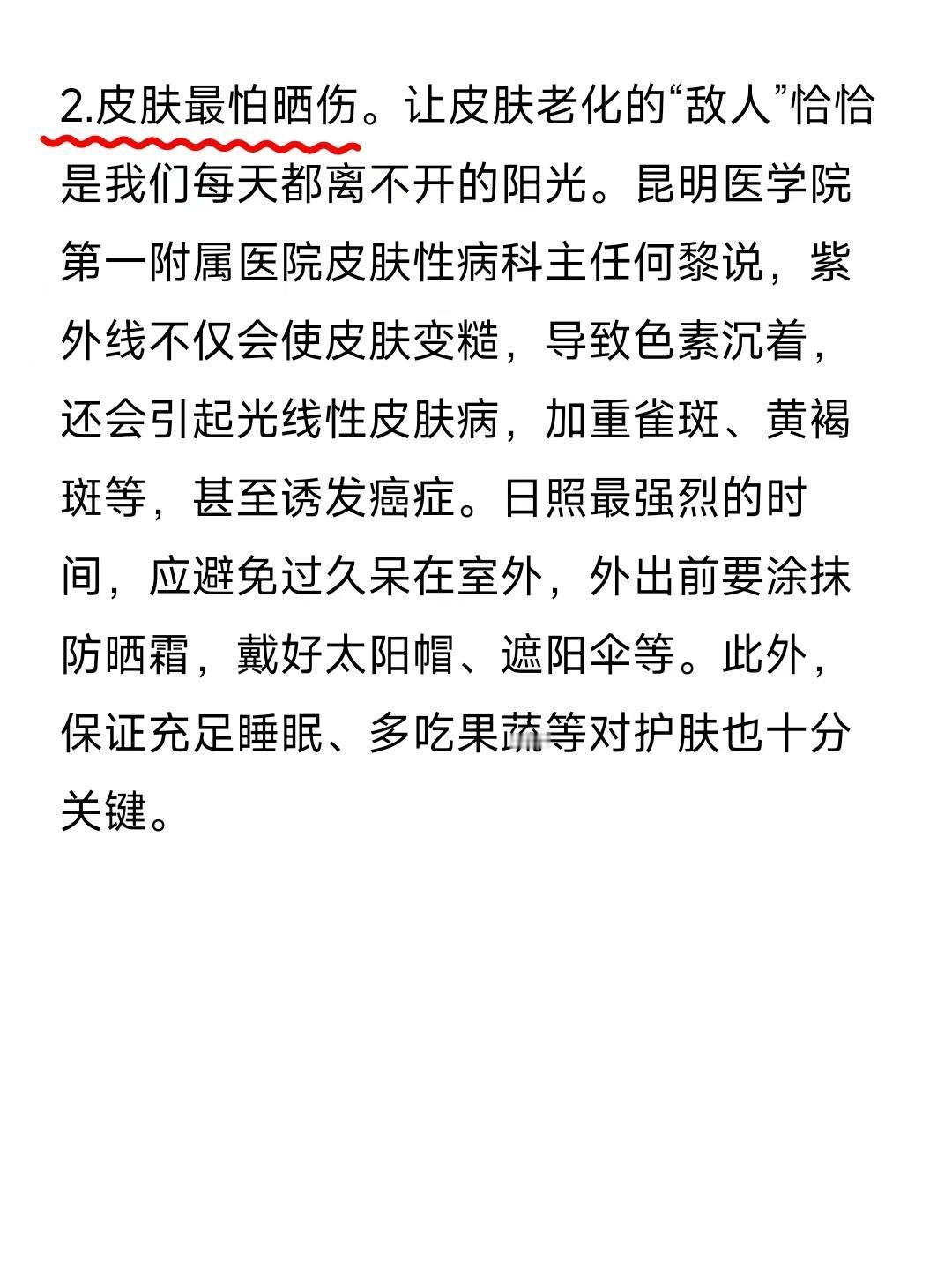 2.皮肤最怕晒伤。让皮肤老化的“敌人”恰恰是我们每天都离不开的阳光。昆明医学院第一附属医院皮肤性病科主任何黎说，紫外线不仅会使皮肤变糙，导致色素沉着，还会引起光线性皮肤病，加重雀斑、黄褐斑等，甚至诱发癌症。日照最强烈的时间，应避免过久呆在室外，外出前要涂抹防晒霜，戴好太阳帽、遮阳伞等。此外，保证充足睡眠、多吃果蔬等对护肤也十分关键。